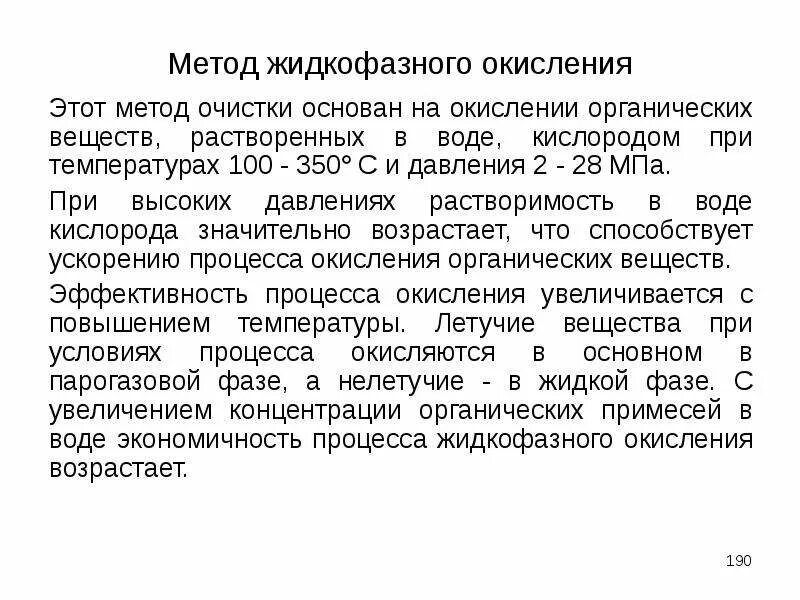 Метод жидкофазного окисления

Этот метод очистки основан на окислении органических веществ, растворенных в воде, кислородом при температурах 100 - 350° С и давления 2 - 28 МПа.

При высоких давлениях растворимость в воде кислорода значительно возрастает, что способствует ускорению процесса окисления органических веществ.

Эффективность процесса окисления увеличивается с повышением температуры. Летучие вещества при условиях процесса окисляются в основном в парогазовой фазе, а нелетучие - в жидкой фазе. С увеличением концентрации органических примесей в воде экономичность процесса жидкофазного окисления возрастает.

190